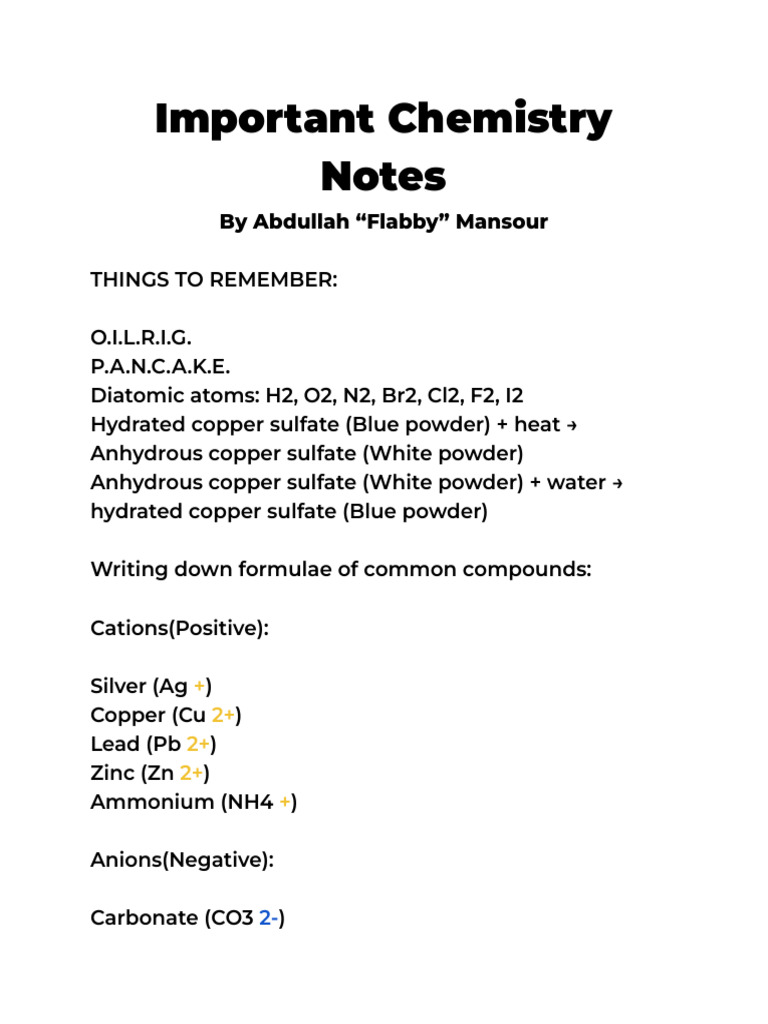 Important Chemistry Notes

By Abdullah “Flabby” Mansour

THINGS TO REMEMBER:

O.I.L.R.I.G.
P.A.N.C.A.K.E.
Diatomic atoms: H2, O2, N2, Br2, Cl2, F2, I2
Hydrated copper sulfate (Blue powder) + heat → Anhydrous copper sulfate (White powder)
Anhydrous copper sulfate (White powder) + water → hydrated copper sulfate (Blue powder)

Writing down formulae of common compounds:

Cations(Positive):

Silver (Ag +)
Copper (Cu 2+)
Lead (Pb 2+)
Zinc (Zn 2+)
Ammonium (NH4 +)

Anions(Negative):

Carbonate (CO3 2-)